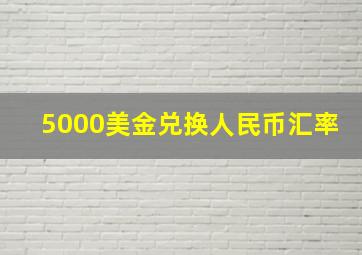 5000美金兑换人民币汇率